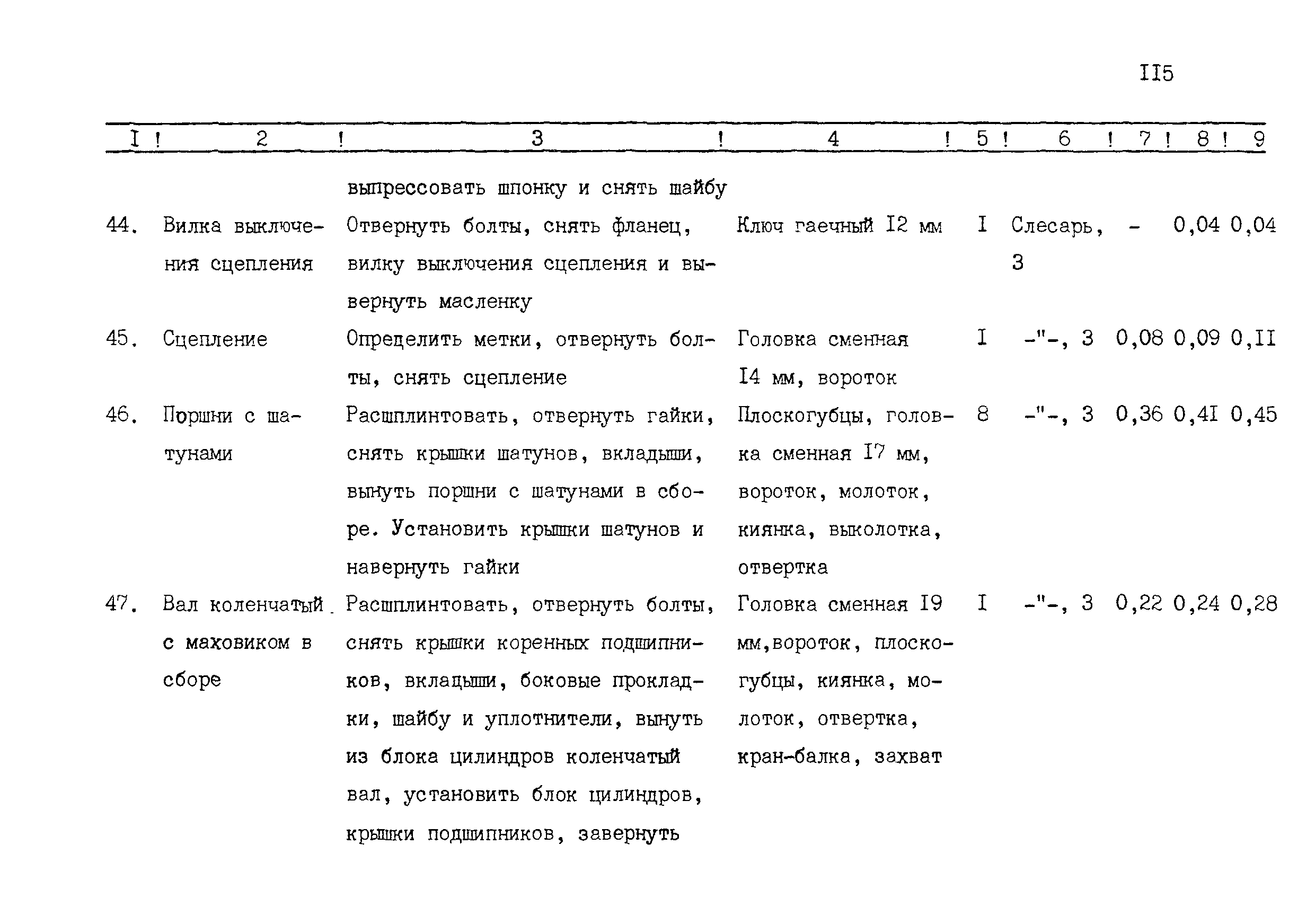 II5

| I | 2 | 3 | 4 | 5 | 6 | 7 | 8 | 9 |
|---|---|---|---|---|---|---|---|---|
| | | выпрессовать шпонку и снять шайбу | | | | | | |
| 44. | Вилка выключения сцепления | Отвернуть болты, снять фланец, вилку выключения сцепления и вывернуть масленку | Ключ гаечный I2 мм | I | Слесарь, 3 | - | 0,04 | 0,04 |
| 45. | Сцепление | Определить метки, отвернуть болты, снять сцепление | Головка сменная I4 мм, вороток | I | -"-, 3 | 0,08 | 0,09 | 0,II |
| 46. | Поршни с шатунами | Расшплинтовать, отвернуть гайки, снять крышки шатунов, вкладыши, вынуть поршни с шатунами в сборе. Установить крышки шатунов и навернуть гайки | Плоскогубцы, головка сменная I7 мм, вороток, молоток, киянка, выколотка, отвертка | 8 | -"-, 3 | 0,36 | 0,4I | 0,45 |
| 47. | Вал коленчатый с маховиком в сборе | Расшплинтовать, отвернуть болты, снять крышки коренных подшипников, вкладыши, боковые прокладки, шайбу и уплотнители, вынуть из блока цилиндров коленчатый вал, установить блок цилиндров, крышки подшипников, завернуть | Головка сменная I9 мм,вороток, плоскогубцы, киянка, молоток, отвертка, кран-балка, захват | I | -"-, 3 | 0,22 | 0,24 | 0,28 |